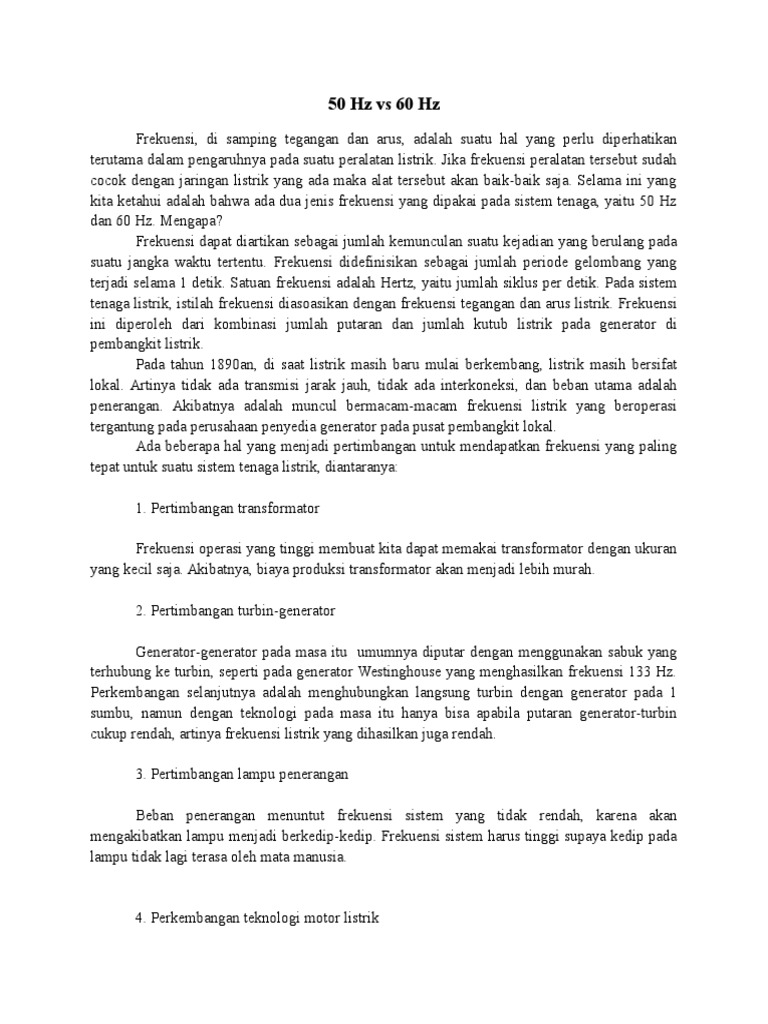 50 Hz vs 60 Hz

Frekuensi, di samping tegangan dan arus, adalah suatu hal yang perlu diperhatikan terutama dalam pengaruhnya pada suatu peralatan listrik. Jika frekuensi peralatan tersebut sudah cocok dengan jaringan listrik yang ada maka alat tersebut akan baik-baik saja. Selama ini yang kita ketahui adalah bahwa ada dua jenis frekuensi yang dipakai pada sistem tenaga, yaitu 50 Hz dan 60 Hz. Mengapa?

Frekuensi dapat diartikan sebagai jumlah kemunculan suatu kejadian yang berulang pada suatu jangka waktu tertentu. Frekuensi didefinisikan sebagai jumlah periode gelombang yang terjadi selama 1 detik. Satuan frekuensi adalah Hertz, yaitu jumlah siklus per detik. Pada sistem tenaga listrik, istilah frekuensi diasoasikan dengan frekuensi tegangan dan arus listrik. Frekuensi ini diperoleh dari kombinasi jumlah putaran dan jumlah kutub listrik pada generator di pembangkit listrik.

Pada tahun 1890an, di saat listrik masih baru mulai berkembang, listrik masih bersifat lokal. Artinya tidak ada transmisi jarak jauh, tidak ada interkoneksi, dan beban utama adalah penerangan. Akibatnya adalah muncul bermacam-macam frekuensi listrik yang beroperasi tergantung pada perusahaan penyedia generator pada pusat pembangkit lokal.

Ada beberapa hal yang menjadi pertimbangan untuk mendapatkan frekuensi yang paling tepat untuk suatu sistem tenaga listrik, diantaranya:

1. Pertimbangan transformator

Frekuensi operasi yang tinggi membuat kita dapat memakai transformator dengan ukuran yang kecil saja. Akibatnya, biaya produksi transformator akan menjadi lebih murah.

2. Pertimbangan turbin-generator

Generator-generator pada masa itu umumnya diputar dengan menggunakan sabuk yang terhubung ke turbin, seperti pada generator Westinghouse yang menghasilkan frekuensi 133 Hz. Perkembangan selanjutnya adalah menghubungkan langsung turbin dengan generator pada 1 sumbu, namun dengan teknologi pada masa itu hanya bisa apabila putaran generator-turbin cukup rendah, artinya frekuensi listrik yang dihasilkan juga rendah.

3. Pertimbangan lampu penerangan

Beban penerangan menuntut frekuensi sistem yang tidak rendah, karena akan mengakibatkan lampu menjadi berkedip-kedip. Frekuensi sistem harus tinggi supaya kedip pada lampu tidak lagi terasa oleh mata manusia.

4. Perkembangan teknologi motor listrik